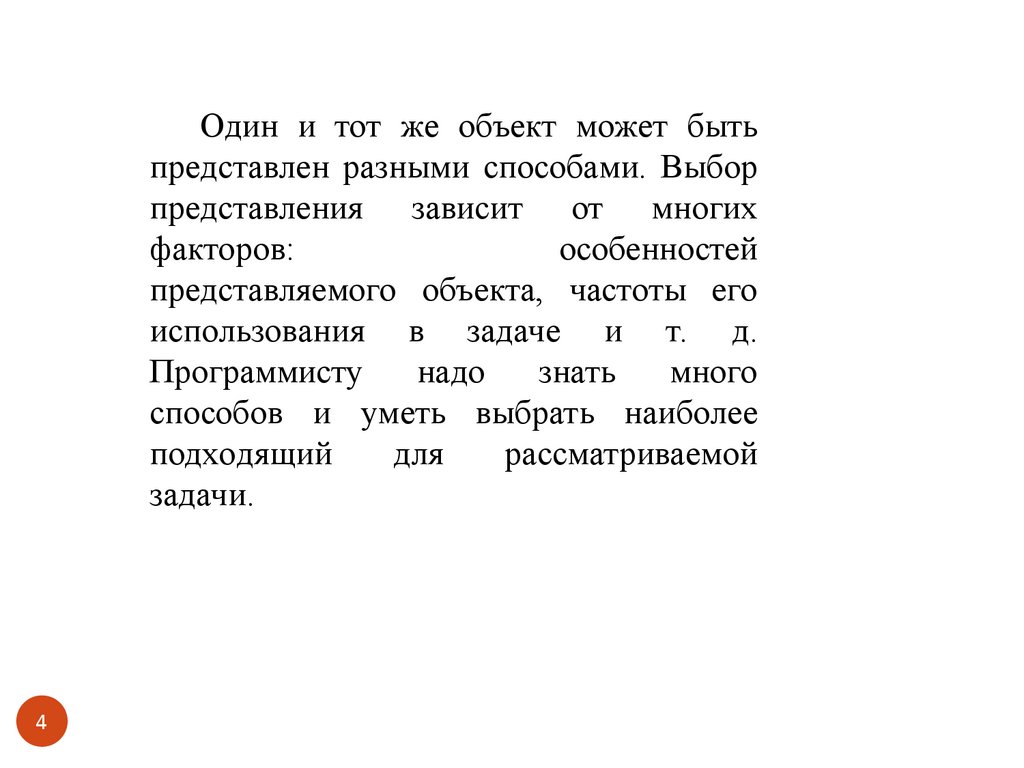 Один и тот же объект может быть представлен разными способами. Выбор представления зависит от многих факторов: особенностей представляемого объекта, частоты его использования в задаче и т. д. Программисту надо знать много способов и уметь выбрать наиболее подходящий для рассматриваемой задачи.

4